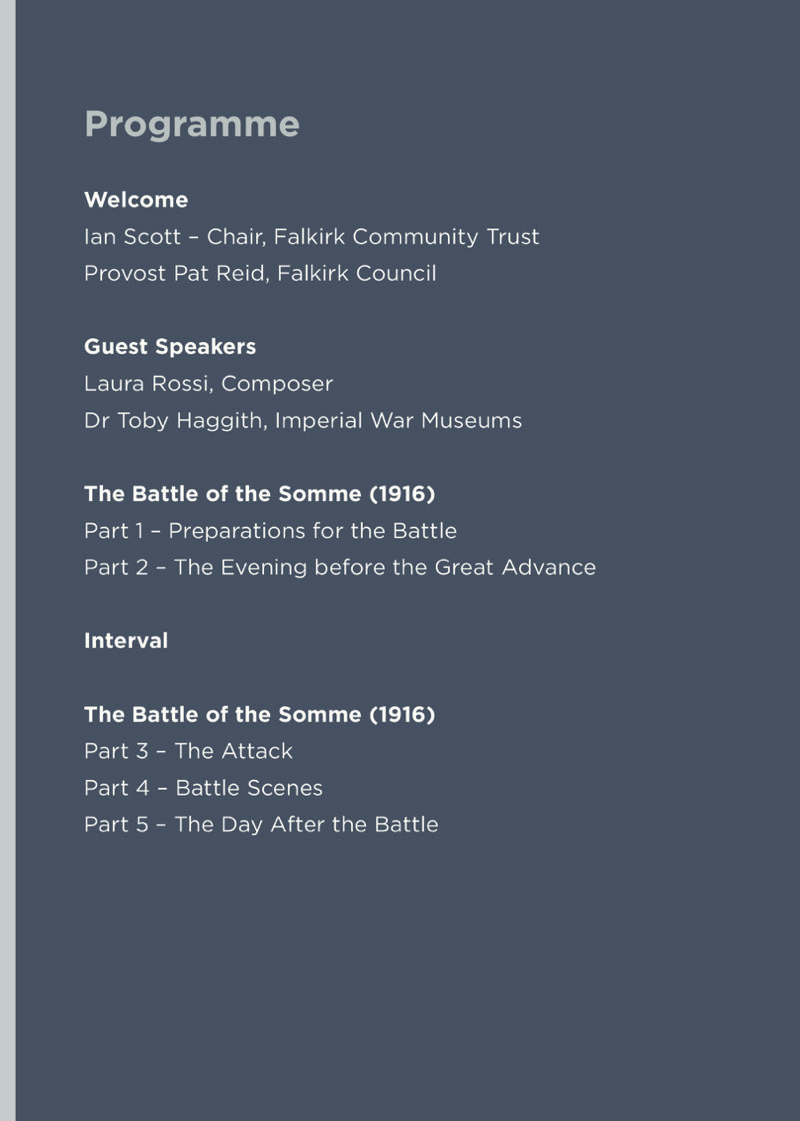 Programme

Welcome
Ian Scott – Chair, Falkirk Community Trust
Provost Pat Reid, Falkirk Council

Guest Speakers
Laura Rossi, Composer
Dr Toby Haggith, Imperial War Museums

The Battle of the Somme (1916)
Part 1 – Preparations for the Battle
Part 2 – The Evening before the Great Advance

Interval

The Battle of the Somme (1916)
Part 3 – The Attack
Part 4 – Battle Scenes
Part 5 – The Day After the Battle